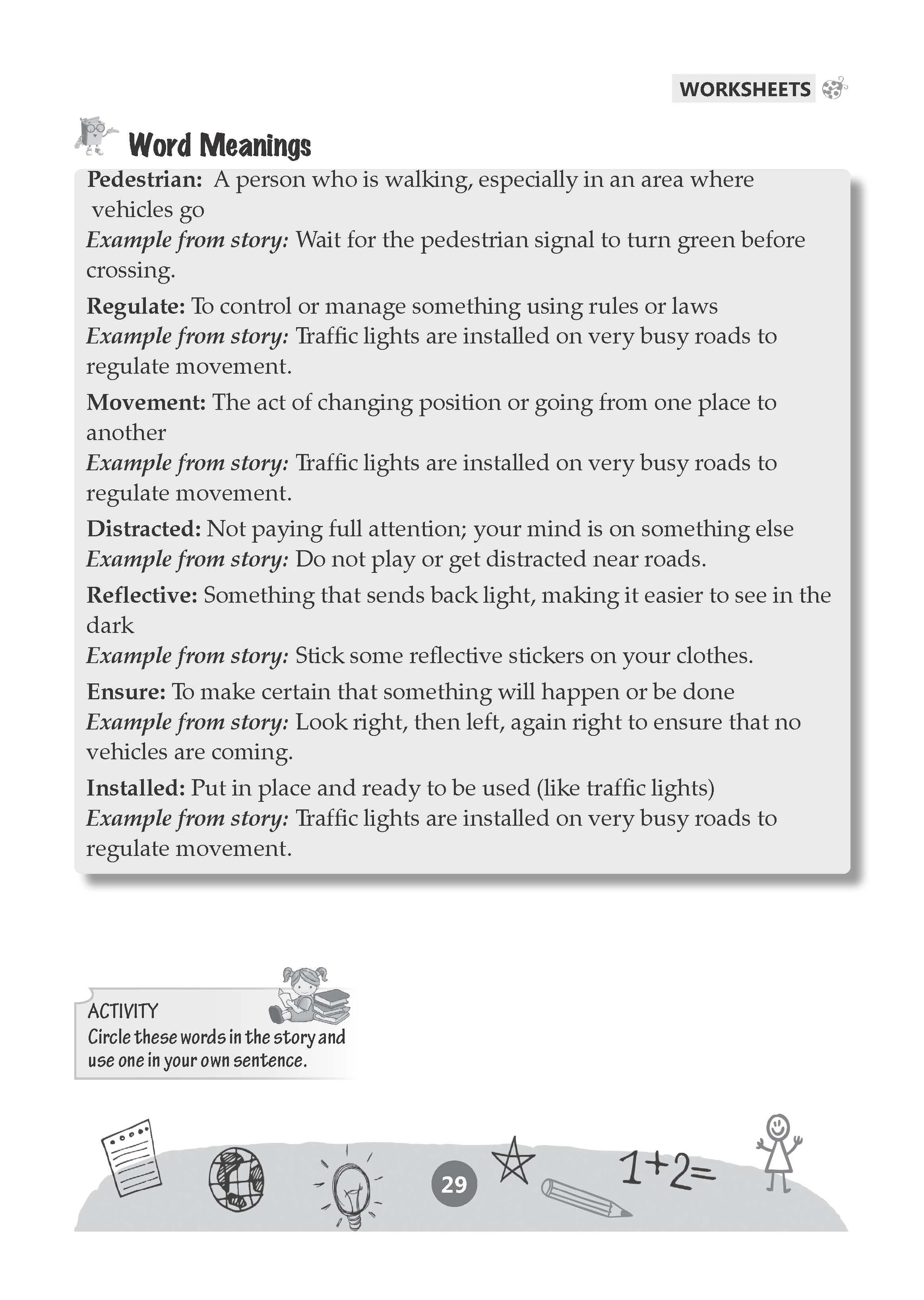 WORKSHEETS

Word Meanings

Pedestrian: A person who is walking, especially in an area where vehicles go
Example from story: Wait for the pedestrian signal to turn green before crossing.

Regulate: To control or manage something using rules or laws
Example from story: Traffic lights are installed on very busy roads to regulate movement.

Movement: The act of changing position or going from one place to another
Example from story: Traffic lights are installed on very busy roads to regulate movement.

Distracted: Not paying full attention; your mind is on something else
Example from story: Do not play or get distracted near roads.

Reflective: Something that sends back light, making it easier to see in the dark
Example from story: Stick some reflective stickers on your clothes.

Ensure: To make certain that something will happen or be done
Example from story: Look right, then left, again right to ensure that no vehicles are coming.

Installed: Put in place and ready to be used (like traffic lights)
Example from story: Traffic lights are installed on very busy roads to regulate movement.

ACTIVITY
Circle these words in the story and use one in your own sentence.

29

1+2=